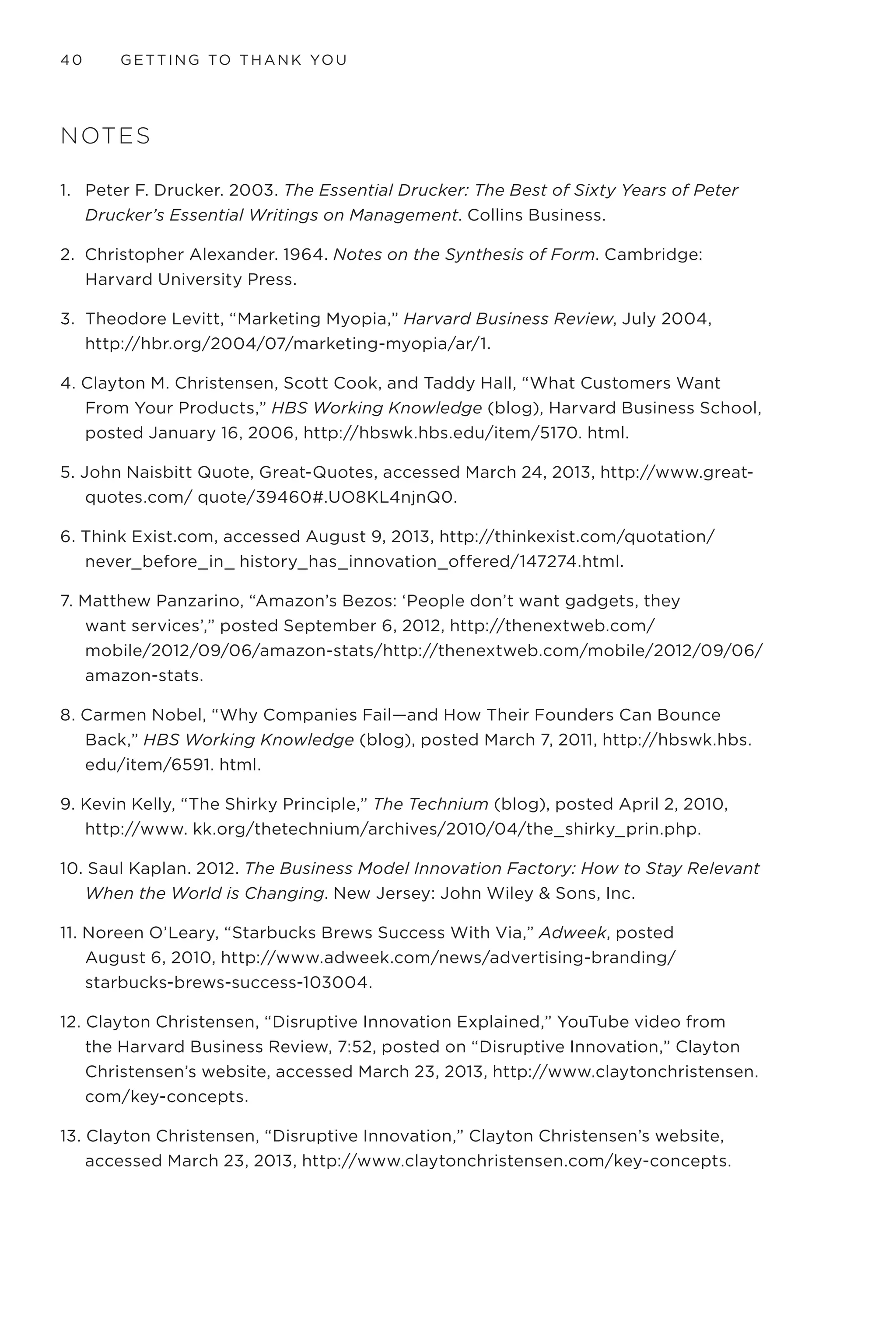 40 GETTING TO THANK YOU

NOTES

1. Peter F. Drucker. 2003. The Essential Drucker: The Best of Sixty Years of Peter Drucker's Essential Writings on Management. Collins Business.

2. Christopher Alexander. 1964. Notes on the Synthesis of Form. Cambridge: Harvard University Press.

3. Theodore Levitt, "Marketing Myopia," Harvard Business Review, July 2004, http://hbr.org/2004/07/marketing-myopia/ar/1.

4. Clayton M. Christensen, Scott Cook, and Taddy Hall, "What Customers Want From Your Products," HBS Working Knowledge (blog), Harvard Business School, posted January 16, 2006, http://hbswk.hbs.edu/item/5170. html.

5. John Naisbitt Quote, Great-Quotes, accessed March 24, 2013, http://www.great-quotes.com/ quote/39460#.UO8KL4njnQ0.

6. Think Exist.com, accessed August 9, 2013, http://thinkexist.com/quotation/never_before_in_ history_has_innovation_offered/147274.html.

7. Matthew Panzarino, "Amazon's Bezos: 'People don't want gadgets, they want services'," posted September 6, 2012, http://thenextweb.com/mobile/2012/09/06/amazon-stats/http://thenextweb.com/mobile/2012/09/06/amazon-stats.

8. Carmen Nobel, "Why Companies Fail—and How Their Founders Can Bounce Back," HBS Working Knowledge (blog), posted March 7, 2011, http://hbswk.hbs.edu/item/6591. html.

9. Kevin Kelly, "The Shirky Principle," The Technium (blog), posted April 2, 2010, http://www. kk.org/thetechnium/archives/2010/04/the_shirky_prin.php.

10. Saul Kaplan. 2012. The Business Model Innovation Factory: How to Stay Relevant When the World is Changing. New Jersey: John Wiley & Sons, Inc.

11. Noreen O'Leary, "Starbucks Brews Success With Via," Adweek, posted August 6, 2010, http://www.adweek.com/news/advertising-branding/starbucks-brews-success-103004.

12. Clayton Christensen, "Disruptive Innovation Explained," YouTube video from the Harvard Business Review, 7:52, posted on "Disruptive Innovation," Clayton Christensen's website, accessed March 23, 2013, http://www.claytonchristensen.com/key-concepts.

13. Clayton Christensen, "Disruptive Innovation," Clayton Christensen's website, accessed March 23, 2013, http://www.claytonchristensen.com/key-concepts.